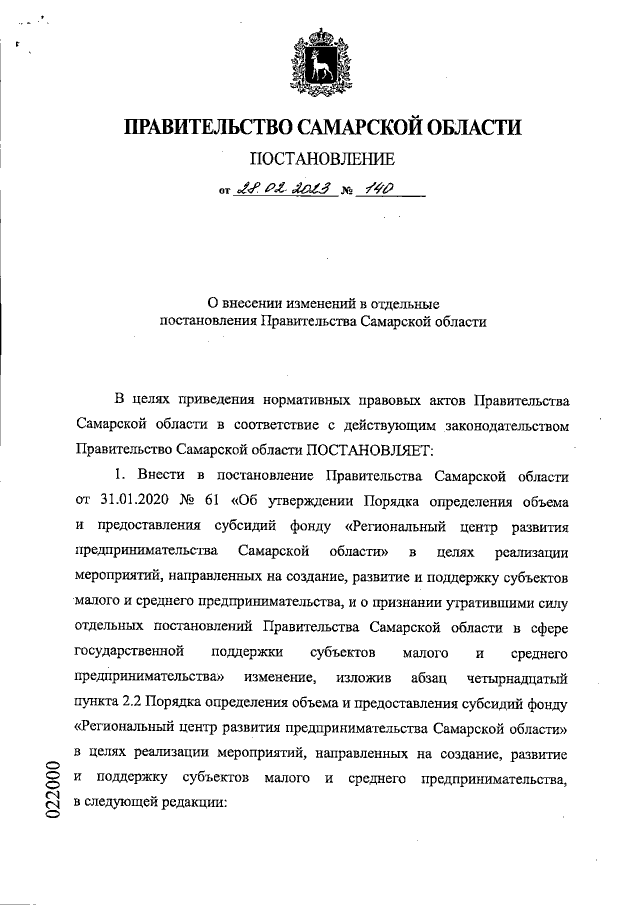 ПРАВИТЕЛЬСТВО САМАРСКОЙ ОБЛАСТИ

ПОСТАНОВЛЕНИЕ

от 28.02.2023 № 140

О внесении изменений в отдельные постановления Правительства Самарской области

В целях приведения нормативных правовых актов Правительства Самарской области в соответствие с действующим законодательством Правительство Самарской области ПОСТАНОВЛЯЕТ:

1. Внести в постановление Правительства Самарской области от 31.01.2020 № 61 «Об утверждении Порядка определения объема и предоставления субсидий фонду «Региональный центр развития предпринимательства Самарской области» в целях реализации мероприятий, направленных на создание, развитие и поддержку субъектов малого и среднего предпринимательства, и о признании утратившими силу отдельных постановлений Правительства Самарской области в сфере государственной поддержки субъектов малого и среднего предпринимательства» изменение, изложив абзац четырнадцатый пункта 2.2 Порядка определения объема и предоставления субсидий фонду «Региональный центр развития предпринимательства Самарской области» в целях реализации мероприятий, направленных на создание, развитие и поддержку субъектов малого и среднего предпринимательства, в следующей редакции:

022000